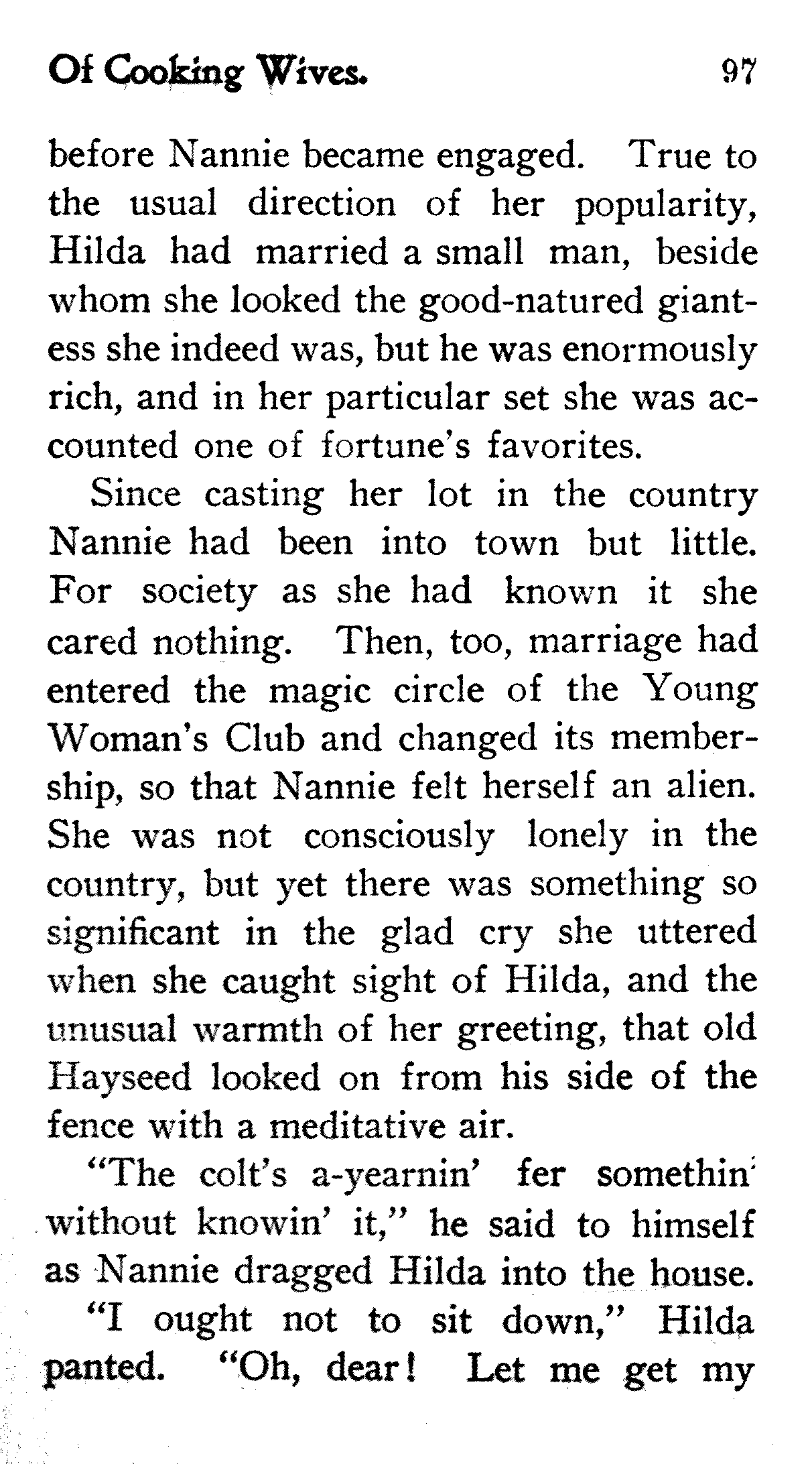 Of Cooking Wives. 97

before Nannie became engaged. True to the usual direction of her popularity, Hilda had married a small man, beside whom she looked the good-natured giantess she indeed was, but he was enormously rich, and in her particular set she was accounted one of fortune's favorites.

Since casting her lot in the country Nannie had been into town but little. For society as she had known it she cared nothing. Then, too, marriage had entered the magic circle of the Young Woman's Club and changed its membership, so that Nannie felt herself an alien. She was not consciously lonely in the country, but yet there was something so significant in the glad cry she uttered when she caught sight of Hilda, and the unusual warmth of her greeting, that old Hayseed looked on from his side of the fence with a meditative air.

"The colt's a-yearnin' fer somethin' without knowin' it," he said to himself as Nannie dragged Hilda into the house.

"I ought not to sit down," Hilda panted. "Oh, dear! Let me get my